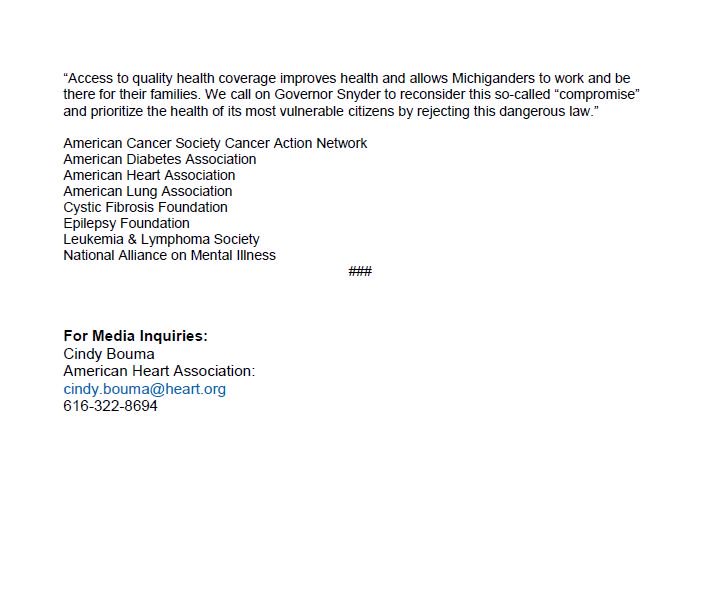 "Access to quality health coverage improves health and allows Michiganders to work and be there for their families. We call on Governor Snyder to reconsider this so-called "compromise" and prioritize the health of its most vulnerable citizens by rejecting this dangerous law."

American Cancer Society Cancer Action Network
American Diabetes Association
American Heart Association
American Lung Association
Cystic Fibrosis Foundation
Epilepsy Foundation
Leukemia & Lymphoma Society
National Alliance on Mental Illness

###

For Media Inquiries:
Cindy Bouma
American Heart Association:
cindy.bouma@heart.org
616-322-8694